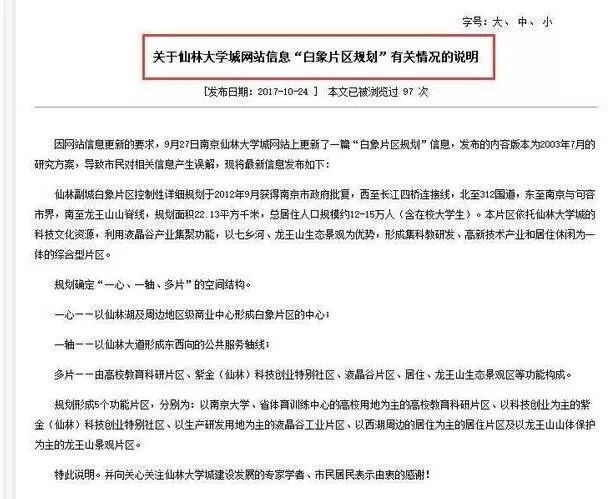 字号：大、 中、 小

关于仙林大学城网站信息“白象片区规划”有关情况的说明

[发布日期：2017-10-24 ] 本文已被浏览过 97 次

因网站信息更新的要求，9月27日南京仙林大学城网站上更新了一篇“白象片区规划”信息，发布的内容版本为2003年7月的研究方案，导致市民对相关信息产生误解，现将最新信息发布如下：

仙林副城白象片区控制性详细规划于2012年9月获得南京市政府批复，西至长江四桥连接线，北至312国道，东至南京与句容市界，南至龙王山山脊线，规划面积22.13平方千米，总居住人口规模约12-15万人（含在校大学生）。本片区依托仙林大学城的科技文化资源，利用液晶谷产业集聚功能，以七乡河、龙王山生态景观为优势，形成集科教研发、高新技术产业和居住休闲为一体的综合型片区。

规划确定“一心、一轴、多片”的空间结构。

一心——以仙林湖及周边地区级商业中心形成白象片区的中心；

一轴——以仙林大道形成东西向的公共服务轴线；

多片——由高校教育科研片区、紫金（仙林）科技创业特别社区、液晶谷片区、居住、龙王山生态景观区等功能构成。

规划形成5个功能片区，分别为：以南京大学、省体育训练中心的高校用地为主的高校教育科研片区、以科技创业为主的紫金（仙林）科技创业特别社区、以生产研发用地为主的液晶谷工业片区、以西湖周边的居住为主的居住片区及以龙王山山体保护为主的龙王山景观片区。

特此说明。并向关心关注仙林大学城建设发展的专家学者、市民居民表示由衷的感谢！